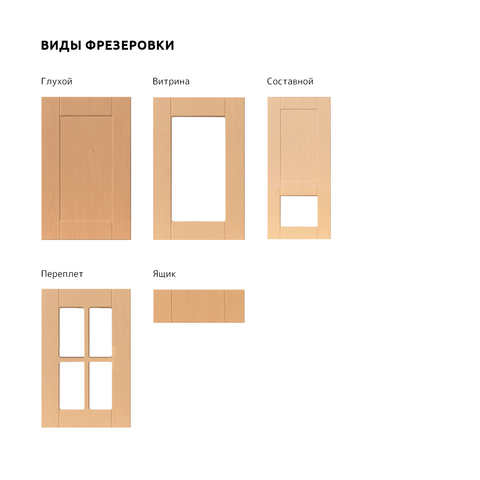 ВИДЫ ФРЕЗЕРОВКИ

Глухой

Витрина

Составной

Переплет

Ящик